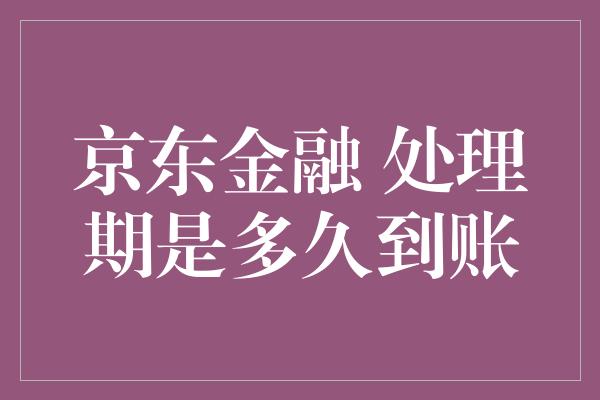 京东金融 处理期是多久到账